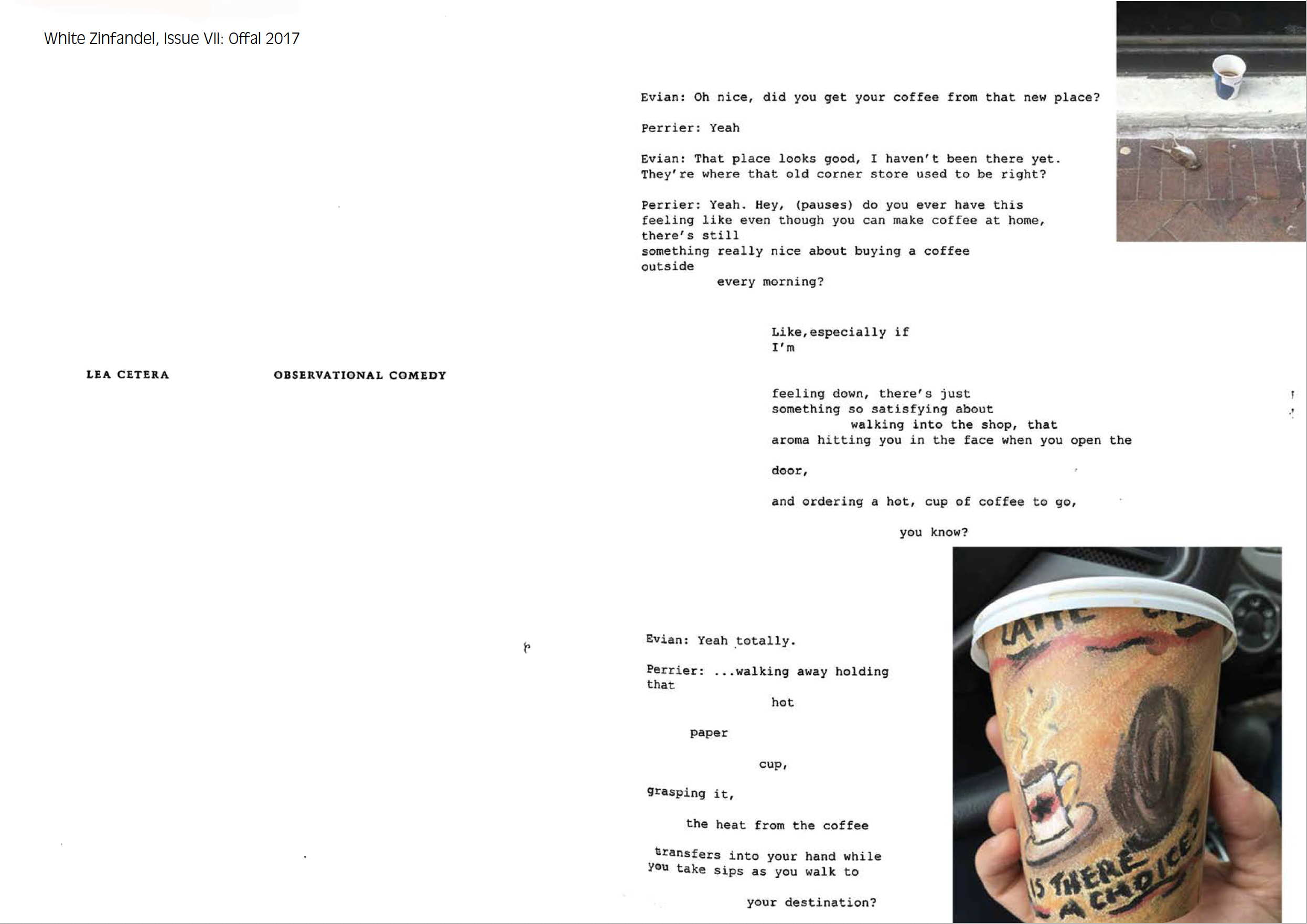 White Zinfandel, Issue VII: Offal 2017

LEA CETERA

OBSERVATIONAL COMEDY

Evian: Oh nice, did you get your coffee from that new place?

Perrier: Yeah

Evian: That place looks good, I haven't been there yet. They're where that old corner store used to be right?

Perrier: Yeah. Hey, (pauses) do you ever have this feeling like even though you can make coffee at home, there's still
something really nice about buying a coffee outside
every morning?

Like,especially if I'm

feeling down, there's just
something so satisfying about
walking into the shop, that
aroma hitting you in the face when you open the

door,

and ordering a hot, cup of coffee to go,

you know?

Evian: Yeah totally.

Perrier: ...walking away holding that
hot

paper

cup,

grasping it,

the heat from the coffee

transfers into your hand while you take sips as you walk to

your destination?

LATTE

IS THERE A CHOICE?